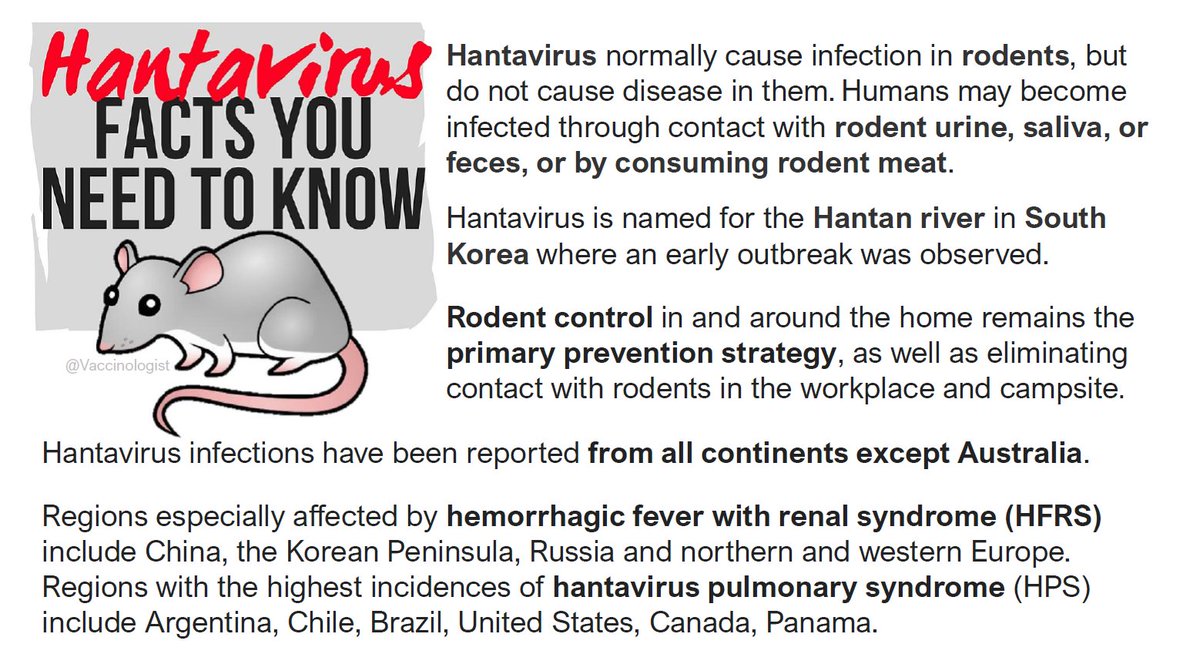 Hantavirus
FACTS YOU
NEED TO KNOW

@Vaccinologist

Hantavirus normally cause infection in rodents, but do not cause disease in them. Humans may become infected through contact with rodent urine, saliva, or feces, or by consuming rodent meat.

Hantavirus is named for the Hantan river in South Korea where an early outbreak was observed.

Rodent control in and around the home remains the primary prevention strategy, as well as eliminating contact with rodents in the workplace and campsite.

Hantavirus infections have been reported from all continents except Australia.

Regions especially affected by hemorrhagic fever with renal syndrome (HFRS) include China, the Korean Peninsula, Russia and northern and western Europe. Regions with the highest incidences of hantavirus pulmonary syndrome (HPS) include Argentina, Chile, Brazil, United States, Canada, Panama.